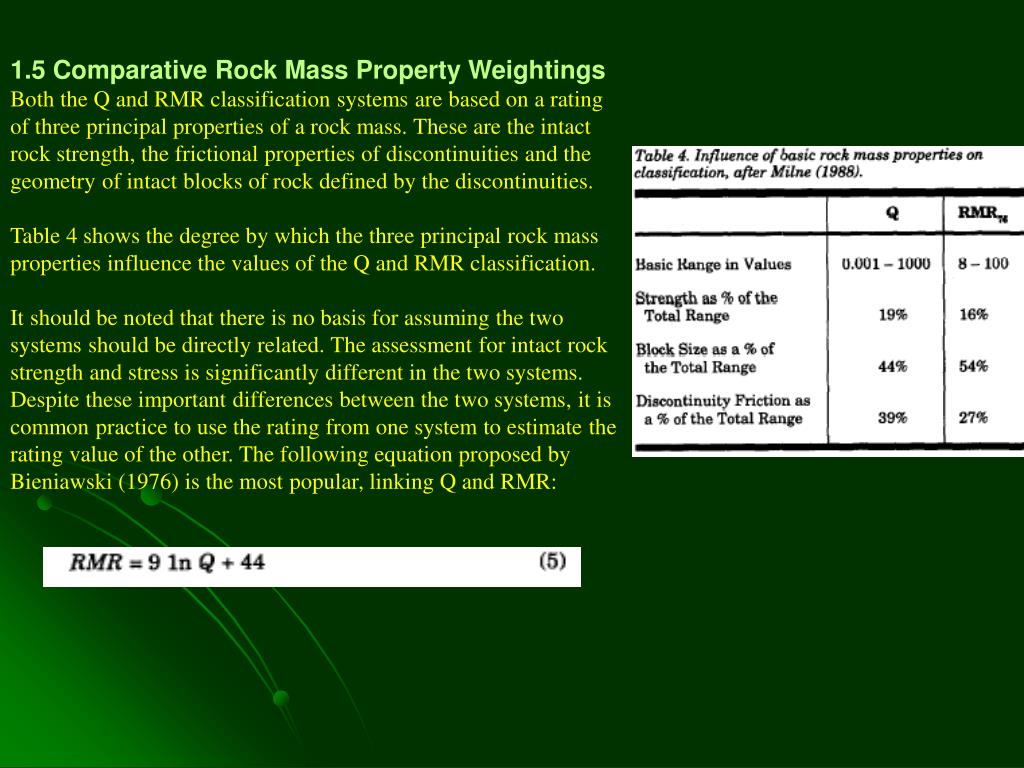 1.5 Comparative Rock Mass Property Weightings
Both the Q and RMR classification systems are based on a rating of three principal properties of a rock mass. These are the intact rock strength, the frictional properties of discontinuities and the geometry of intact blocks of rock defined by the discontinuities.

Table 4 shows the degree by which the three principal rock mass properties influence the values of the Q and RMR classification.

It should be noted that there is no basis for assuming the two systems should be directly related. The assessment for intact rock strength and stress is significantly different in the two systems. Despite these important differences between the two systems, it is common practice to use the rating from one system to estimate the rating value of the other. The following equation proposed by Bieniawski (1976) is the most popular, linking Q and RMR:

$RMR = 9 \ln Q + 44$ (5)

Table 4. Influence of basic rock mass properties on classification, after Milne (1988).

| | Q | $RMR_{76}$ |
|---|---|---|
| Basic Range in Values | 0.001 – 1000 | 8 – 100 |
| Strength as % of the Total Range | 19% | 16% |
| Block Size as a % of the Total Range | 44% | 54% |
| Discontinuity Friction as a % of the Total Range | 39% | 27% |